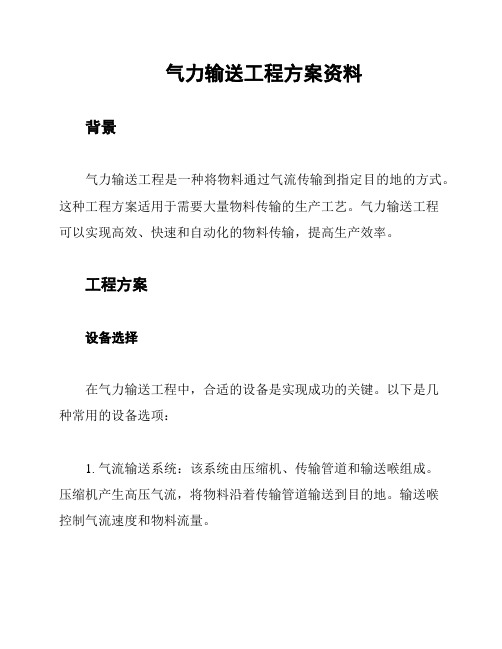 气力输送工程方案资料

背景

气力输送工程是一种将物料通过气流传输到指定目的地的方式。这种工程方案适用于需要大量物料传输的生产工艺。气力输送工程可以实现高效、快速和自动化的物料传输，提高生产效率。

工程方案

设备选择

在气力输送工程中，合适的设备是实现成功的关键。以下是几种常用的设备选项：

1. 气流输送系统：该系统由压缩机、传输管道和输送喉组成。压缩机产生高压气流，将物料沿着传输管道输送到目的地。输送喉控制气流速度和物料流量。